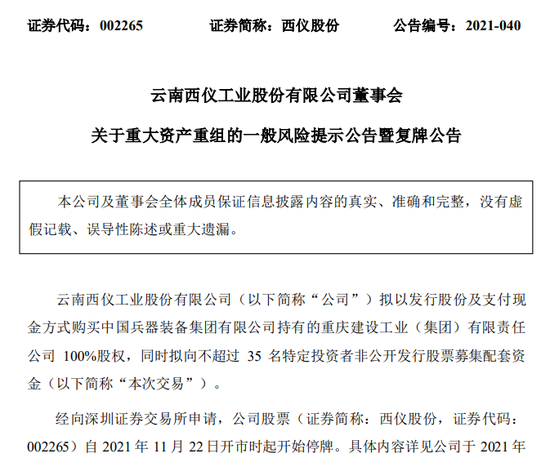 证券代码：002265　　证券简称：西仪股份　　公告编号：2021-040

云南西仪工业股份有限公司董事会

关于重大资产重组的一般风险提示公告暨复牌公告

本公司及董事会全体成员保证信息披露内容的真实、准确和完整，没有虚假记载、误导性陈述或重大遗漏。

云南西仪工业股份有限公司（以下简称“公司”）拟以发行股份及支付现金方式购买中国兵器装备集团有限公司持有的重庆建设工业（集团）有限责任公司 100%股权，同时拟向不超过 35 名特定投资者非公开发行股票募集配套资金（以下简称“本次交易”）。

经向深圳证券交易所申请，公司股票（证券简称：西仪股份，证券代码：002265）自 2021 年 11 月 22 日开市时起开始停牌。具体内容详见公司于 2021 年